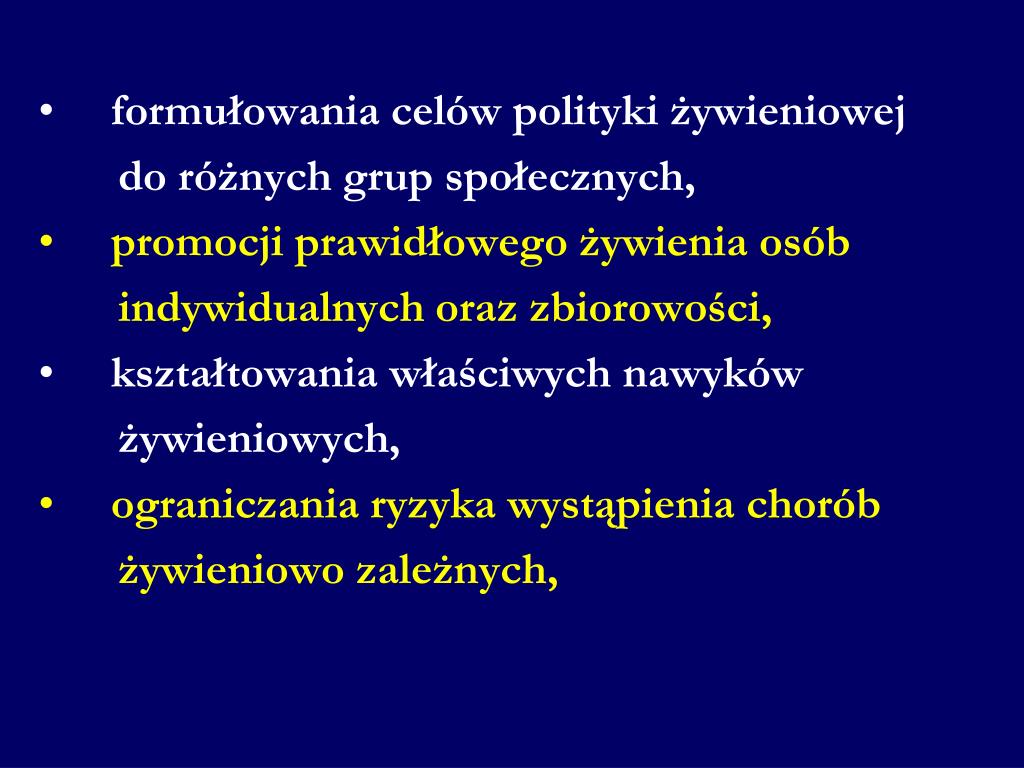 • formułowania celów polityki żywieniowej do różnych grup społecznych,
• promocji prawidłowego żywienia osób indywidualnych oraz zbiorowości,
• kształtowania właściwych nawyków żywieniowych,
• ograniczania ryzyka wystąpienia chorób żywieniowo zależnych,